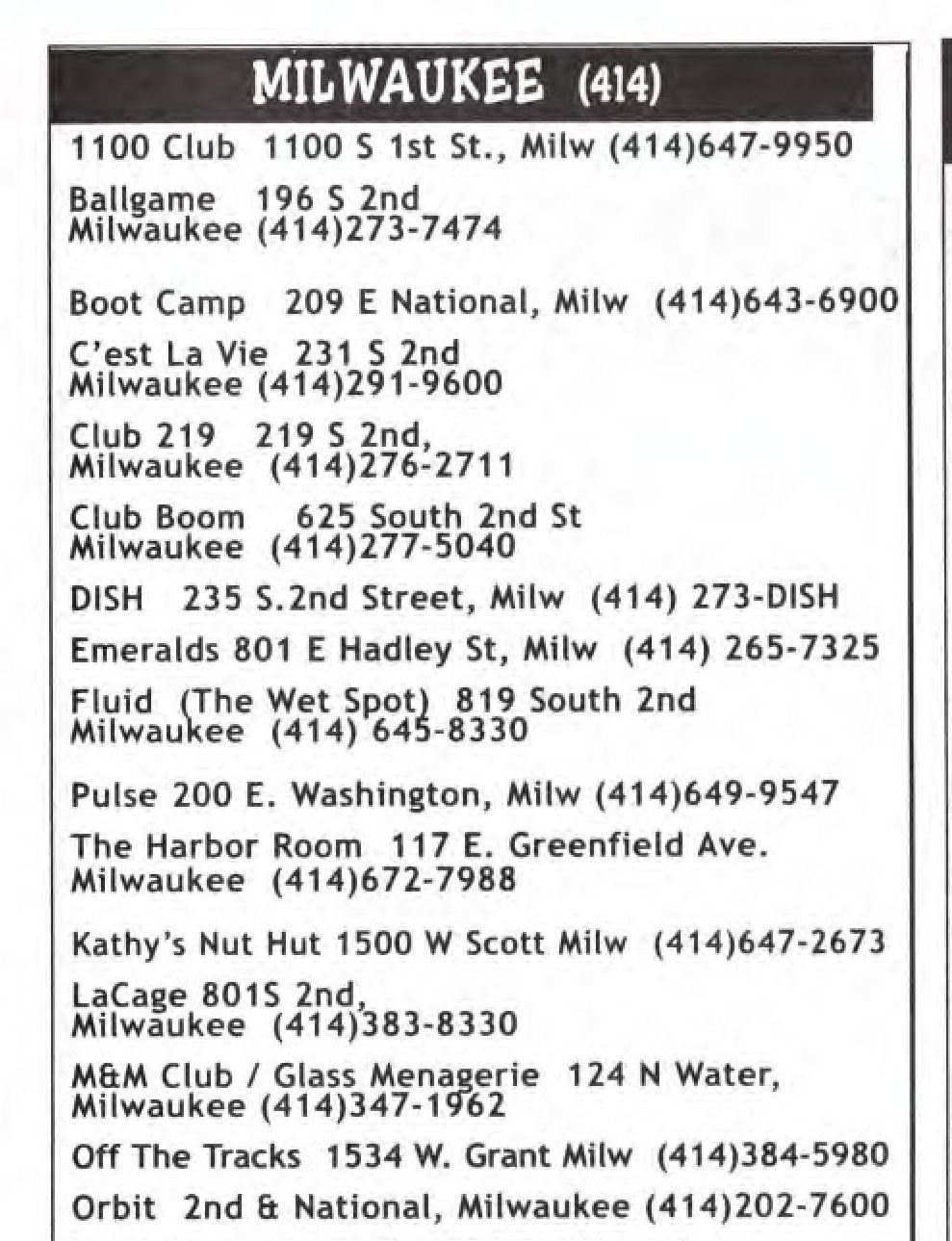 MILWAUKEE (414)

1100 Club 1100 S 1st St., Milw (414)647-9950

Ballgame 196 S 2nd Milwaukee (414)273-7474

Boot Camp 209 E National, Milw (414)643-6900

C'est La Vie 231 S 2nd Milwaukee (414)291-9600

Club 219 219 S 2nd, Milwaukee (414)276-2711

Club Boom 625 South 2nd St Milwaukee (414)277-5040

DISH 235 S.2nd Street, Milw (414) 273-DISH

Emeralds 801 E Hadley St, Milw (414) 265-7325

Fluid (The Wet Spot) 819 South 2nd Milwaukee (414) 645-8330

Pulse 200 E. Washington, Milw (414)649-9547

The Harbor Room 117 E. Greenfield Ave. Milwaukee (414)672-7988

Kathy's Nut Hut 1500 W Scott Milw (414)647-2673

LaCage 801S 2nd, Milwaukee (414)383-8330

M&M Club / Glass Menagerie 124 N Water, Milwaukee (414)347-1962

Off The Tracks 1534 W. Grant Milw (414)384-5980

Orbit 2nd & National, Milwaukee (414)202-7600